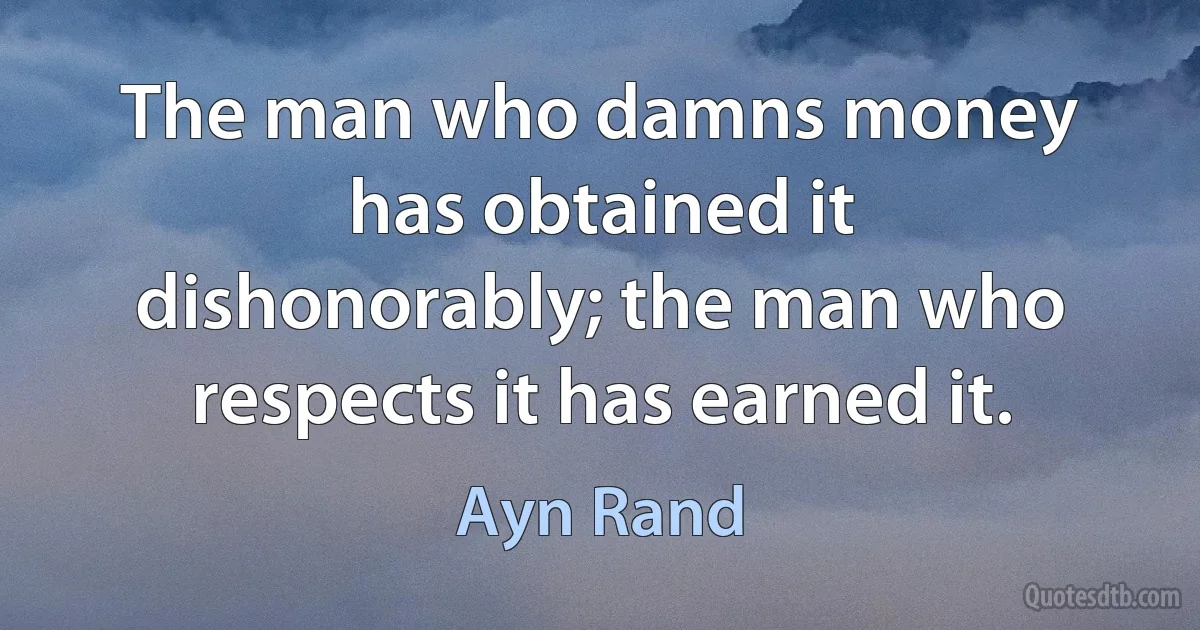 The man who damns money has obtained it dishonorably; the man who respects it has earned it.

Ayn Rand

Quotesdtb.com